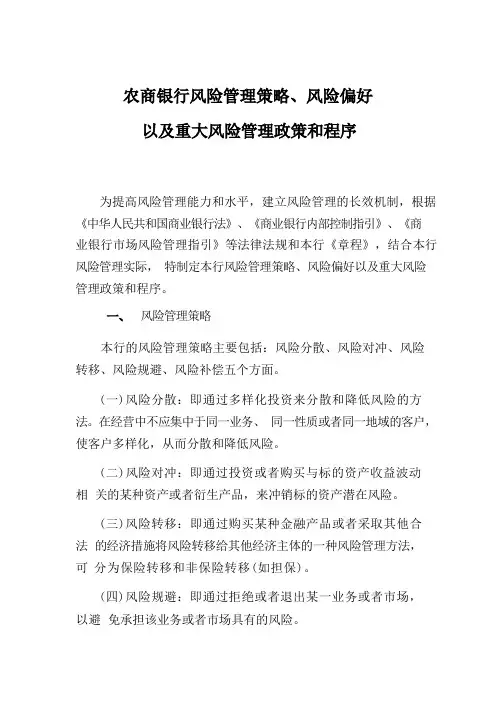 农商银行风险管理策略、风险偏好

以及重大风险管理政策和程序

为提高风险管理能力和水平，建立风险管理的长效机制，根据《中华人民共和国商业银行法》、《商业银行内部控制指引》、《商业银行市场风险管理指引》等法律法规和本行《章程》，结合本行风险管理实际， 特制定本行风险管理策略、风险偏好以及重大风险管理政策和程序。

一、 风险管理策略

本行的风险管理策略主要包括：风险分散、风险对冲、风险转移、风险规避、风险补偿五个方面。

(一)风险分散：即通过多样化投资来分散和降低风险的方法。在经营中不应集中于同一业务、 同一性质或者同一地域的客户，使客户多样化，从而分散和降低风险。

(二)风险对冲：即通过投资或者购买与标的资产收益波动相 关的某种资产或者衍生产品，来冲销标的资产潜在风险。

(三)风险转移：即通过购买某种金融产品或者采取其他合法 的经济措施将风险转移给其他经济主体的一种风险管理方法，可 分为保险转移和非保险转移(如担保)。

(四)风险规避：即通过拒绝或者退出某一业务或者市场，以避 免承担该业务或者市场具有的风险。